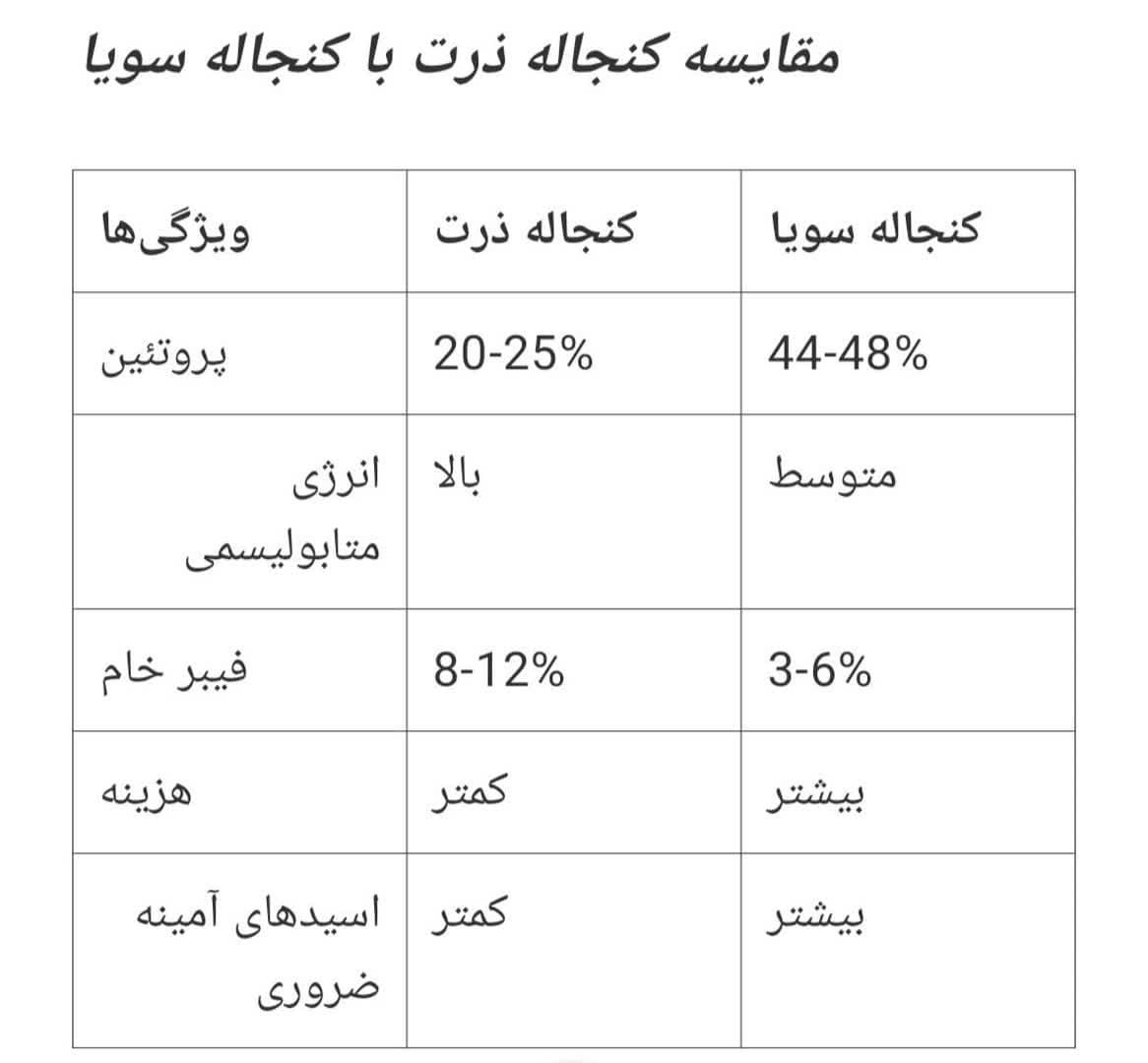 مقایسه کنجاله ذرت با کنجاله سویا

| ویژگی‌ها | کنجاله ذرت | کنجاله سویا |
|---|---|---|
| پروتئین | 20-25% | 44-48% |
| انرژی متابولیسمی | بالا | متوسط |
| فیبر خام | 8-12% | 3-6% |
| هزینه | کمتر | بیشتر |
| اسیدهای آمینه ضروری | کمتر | بیشتر |